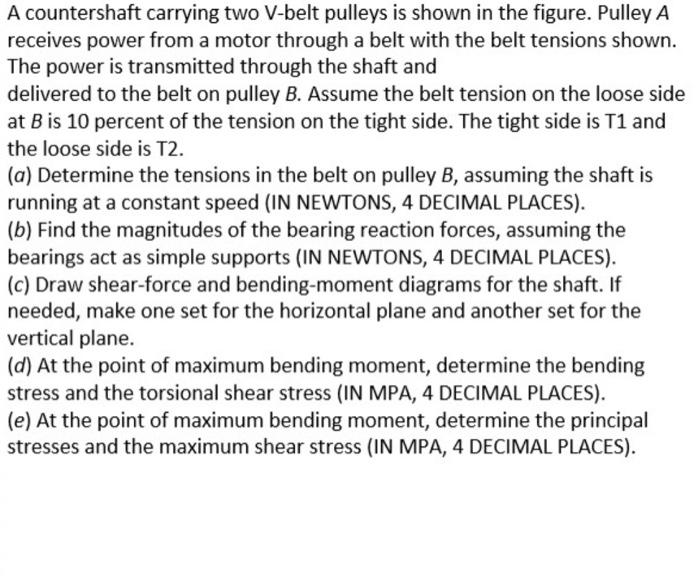 A countershaft carrying two V-belt pulleys is shown in the figure. Pulley A receives power from a motor through a belt with the belt tensions shown. The power is transmitted through the shaft and
delivered to the belt on pulley B. Assume the belt tension on the loose side at B is 10 percent of the tension on the tight side. The tight side is T1 and the loose side is T2.
(a) Determine the tensions in the belt on pulley B, assuming the shaft is running at a constant speed (IN NEWTONS, 4 DECIMAL PLACES).
(b) Find the magnitudes of the bearing reaction forces, assuming the bearings act as simple supports (IN NEWTONS, 4 DECIMAL PLACES).
(c) Draw shear-force and bending-moment diagrams for the shaft. If needed, make one set for the horizontal plane and another set for the vertical plane.
(d) At the point of maximum bending moment, determine the bending stress and the torsional shear stress (IN MPA, 4 DECIMAL PLACES).
(e) At the point of maximum bending moment, determine the principal stresses and the maximum shear stress (IN MPA, 4 DECIMAL PLACES).